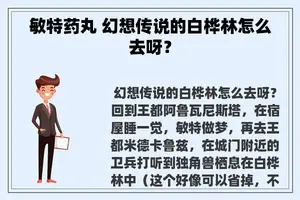 敏特药丸 幻想传说的白桦林怎么去呀？

幻想传说的白桦林怎么去呀？回到王都阿鲁瓦尼斯塔，在宿屋睡一觉，敏特做梦，再去王都米德卡鲁兹，在城门附近的卫兵打听到独角兽栖息在白桦林中（这个好像可以省掉，不